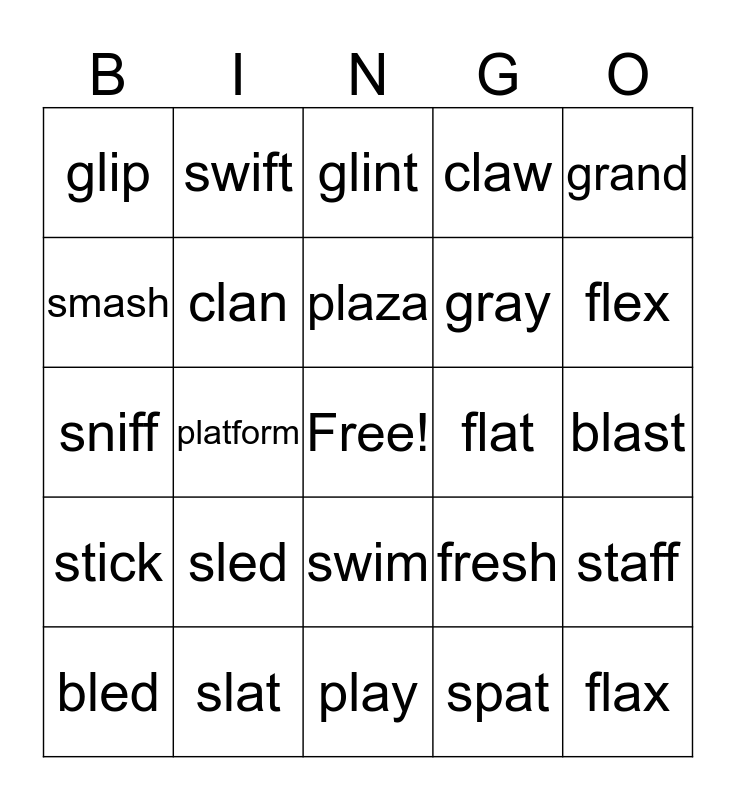 | B | I | N | G | O |
|---|---|---|---|---|
| glip | swift | glint | claw | grand |
| smash | clan | plaza | gray | flex |
| sniff | platform | Free! | flat | blast |
| stick | sled | swim | fresh | staff |
| bled | slat | play | spat | flax |